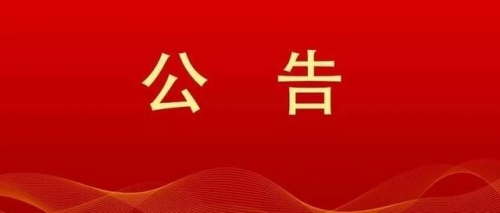 公 告